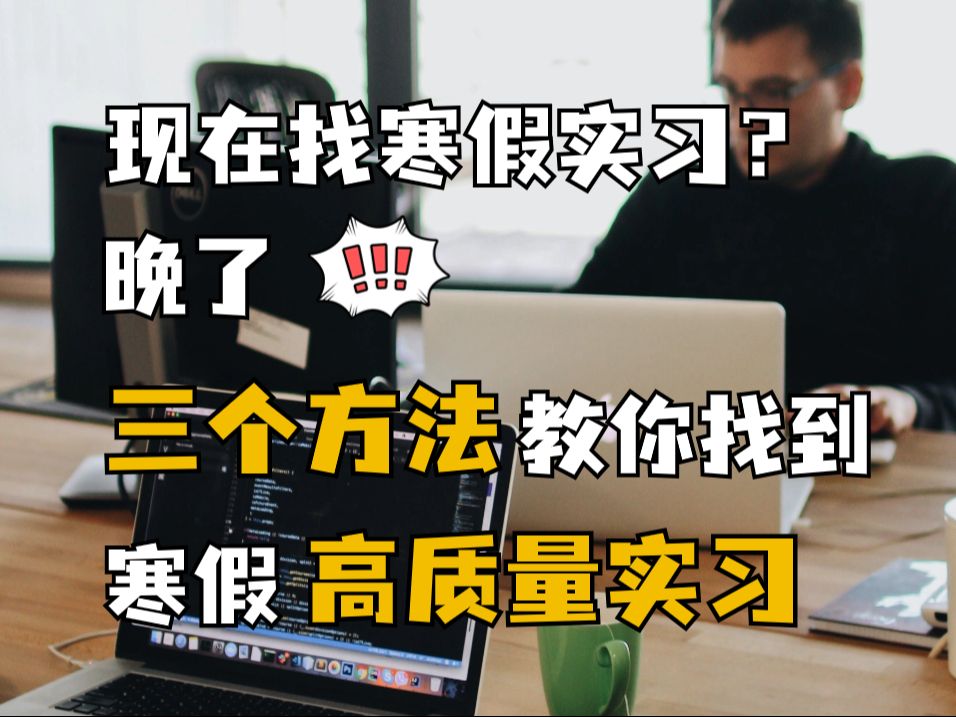 现在找寒假实习?
晚了 !!!

三个方法教你找到
寒假高质量实习